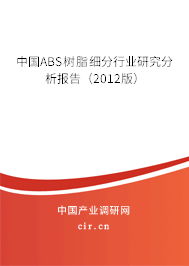 中国ABS树脂细分行业研究分析报告（2012版）

中国产业调研网

cir.cn